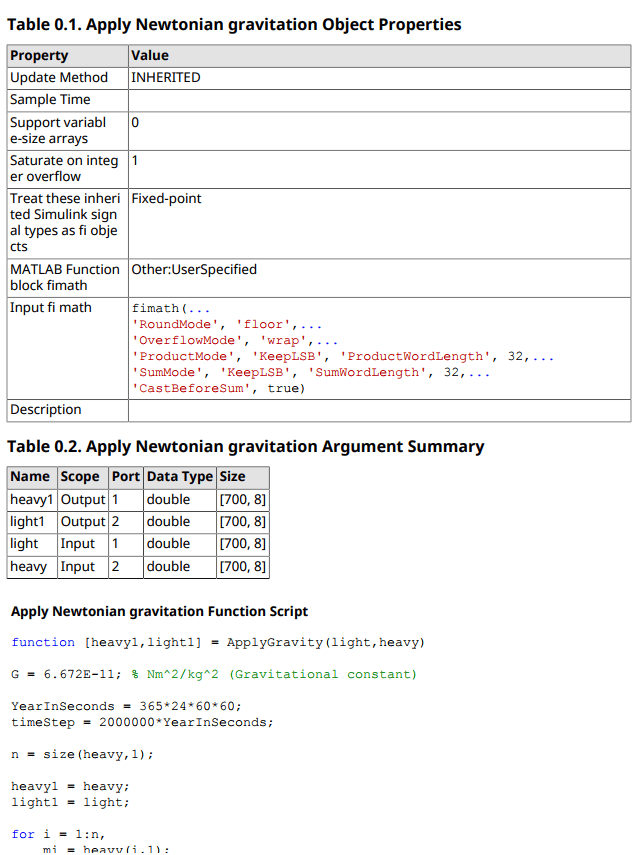 Table 0.1. Apply Newtonian gravitation Object Properties

| Property | Value |
|---|---|
| Update Method | INHERITED |
| Sample Time | |
| Support variable-size arrays | 0 |
| Saturate on integer overflow | 1 |
| Treat these inherited Simulink signal types as fi objects | Fixed-point |
| MATLAB Function block fimath | Other:UserSpecified |
| Input fi math | fimath(... 'RoundMode', 'floor',... 'OverflowMode', 'wrap',... 'ProductMode', 'KeepLSB', 'ProductWordLength', 32,... 'SumMode', 'KeepLSB', 'SumWordLength', 32,... 'CastBeforeSum', true) |
| Description | |

Table 0.2. Apply Newtonian gravitation Argument Summary

| Name | Scope | Port | Data Type | Size |
|---|---|---|---|---|
| heavy1 | Output | 1 | double | [700, 8] |
| light1 | Output | 2 | double | [700, 8] |
| light | Input | 1 | double | [700, 8] |
| heavy | Input | 2 | double | [700, 8] |

Apply Newtonian gravitation Function Script

function [heavy1,light1] = ApplyGravity(light,heavy)

G = 6.672E-11; % Nm^2/kg^2 (Gravitational constant)

YearInSeconds = 365*24*60*60;
timeStep = 2000000*YearInSeconds;

n = size(heavy,1);

heavy1 = heavy;
light1 = light;

for i = 1:n,
    mi = heavy(i,1);